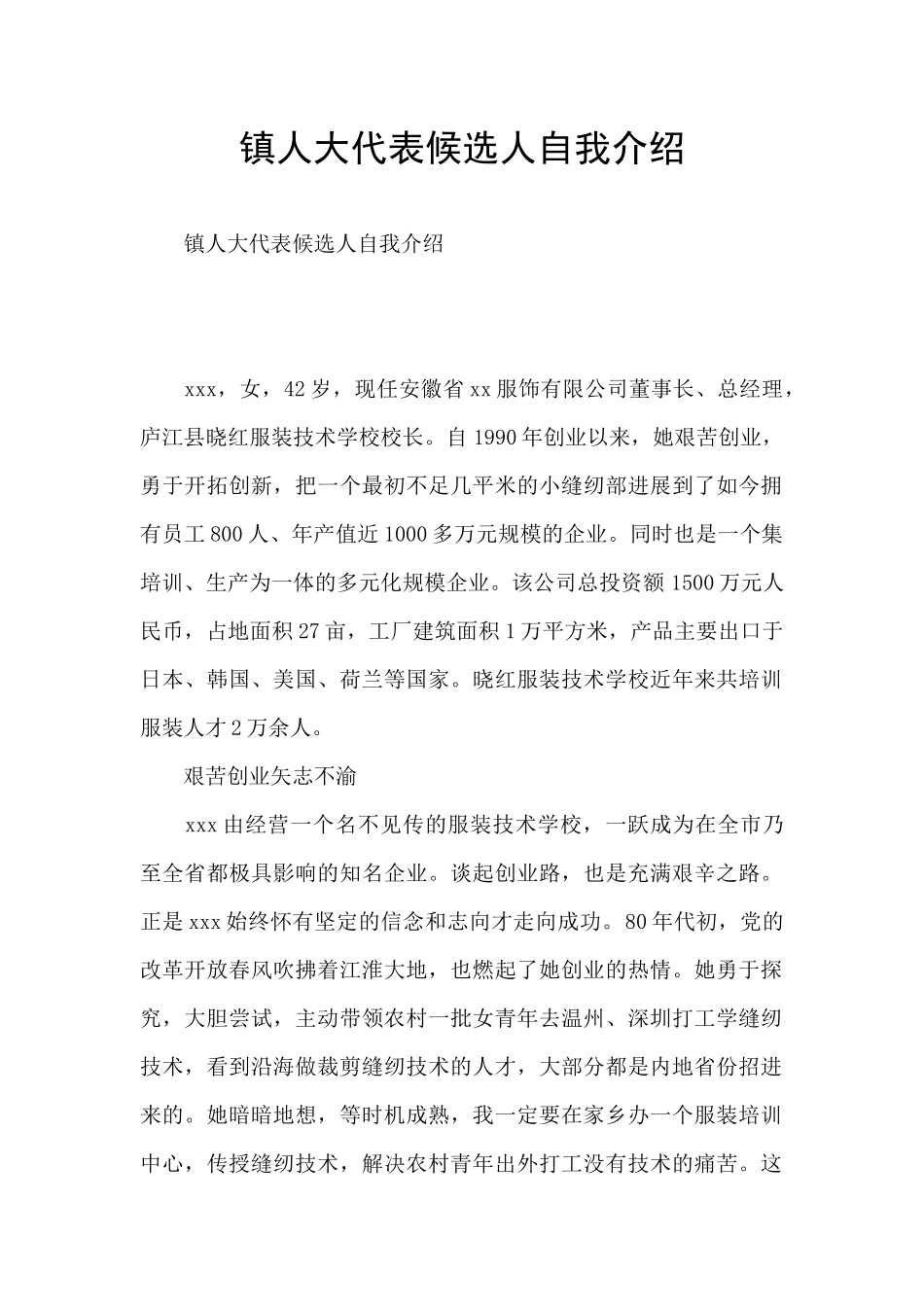 镇人大代表候选人自我介绍

镇人大代表候选人自我介绍

xxx，女，42岁，现任安徽省xx服饰有限公司董事长、总经理，庐江县晓红服装技术学校校长。自1990年创业以来，她艰苦创业，勇于开拓创新，把一个最初不足几平米的小缝纫部进展到了如今拥有员工800人、年产值近1000多万元规模的企业。同时也是一个集培训、生产为一体的多元化规模企业。该公司总投资额1500万元人民币，占地面积27亩，工厂建筑面积1万平方米，产品主要出口于日本、韩国、美国、荷兰等国家。晓红服装技术学校近年来共培训服装人才2万余人。

艰苦创业矢志不渝

xxx由经营一个名不见传的服装技术学校，一跃成为在全市乃至全省都极具影响的知名企业。谈起创业路，也是充满艰辛之路。正是xxx始终怀有坚定的信念和志向才走向成功。80年代初，党的改革开放春风吹拂着江淮大地，也燃起了她创业的热情。她勇于探究，大胆尝试，主动带领农村一批女青年去温州、深圳打工学缝纫技术，看到沿海做裁剪缝纫技术的人才，大部分都是内地省份招进来的。她暗暗地想，等时机成熟，我一定要在家乡办一个服装培训中心，传授缝纫技术，解决农村青年出外打工没有技术的痛苦。这